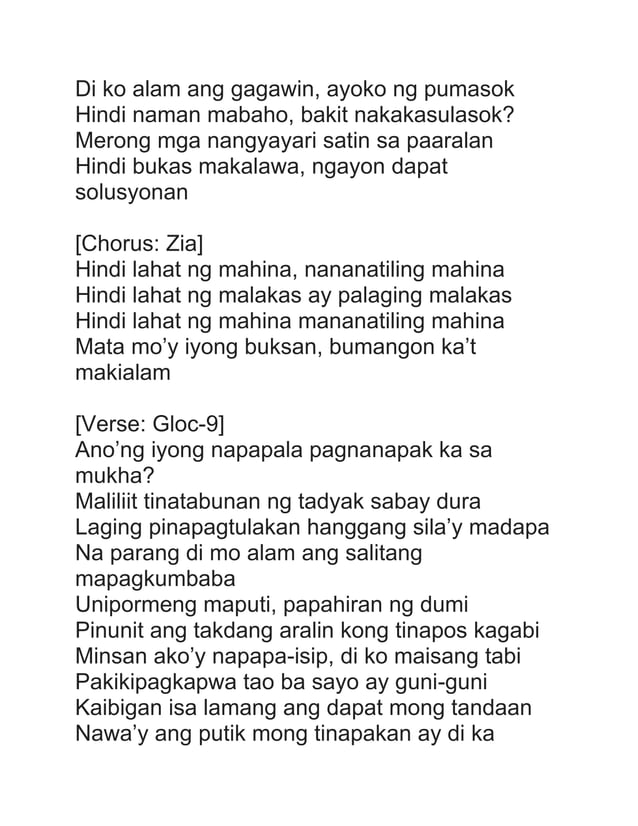 Di ko alam ang gagawin, ayoko ng pumasok
Hindi naman mabaho, bakit nakakasulasok?
Merong mga nangyayari satin sa paaralan
Hindi bukas makalawa, ngayon dapat solusyonan

[Chorus: Zia]
Hindi lahat ng mahina, nananatiling mahina
Hindi lahat ng malakas ay palaging malakas
Hindi lahat ng mahina mananatiling mahina
Mata mo'y iyong buksan, bumangon ka't makialam

[Verse: Gloc-9]
Ano'ng iyong napapala pagnanapak ka sa mukha?
Maliliit tinatabunan ng tadyak sabay dura
Laging pinapagtulakan hanggang sila'y madapa
Na parang di mo alam ang salitang mapagkumbaba
Unipormeng maputi, papahiran ng dumi
Pinunit ang takdang aralin kong tinapos kagabi
Minsan ako'y napapa-isip, di ko maisang tabi
Pakikipagkapwa tao ba sayo ay guni-guni
Kaibigan isa lamang ang dapat mong tandaan
Nawa'y ang putik mong tinapakan ay di ka